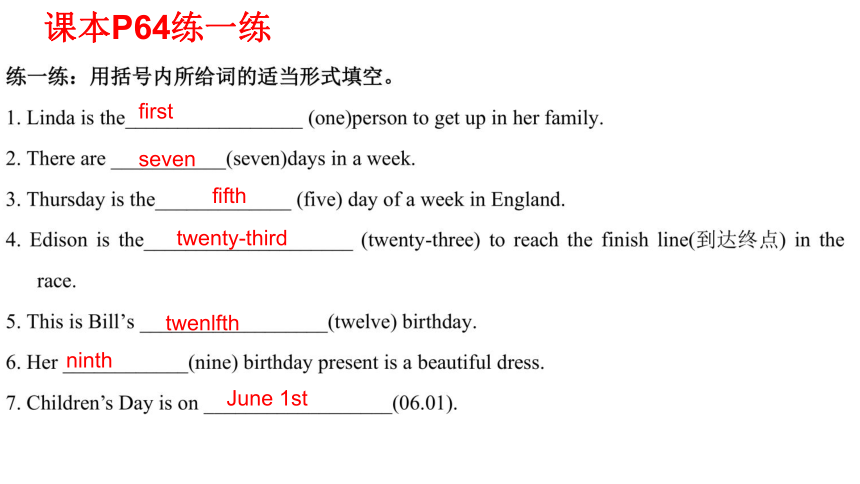 课本P64练一练

练一练：用括号内所给词的适当形式填空。

1. Linda is the first (one)person to get up in her family.

2. There are seven (seven)days in a week.

3. Thursday is the fifth (five) day of a week in England.

4. Edison is the twenty-third (twenty-three) to reach the finish line(到达终点) in the race.

5. This is Bill's twenlfth (twelve) birthday.

6. Her ninth (nine) birthday present is a beautiful dress.

7. Children's Day is on June 1st (06.01).